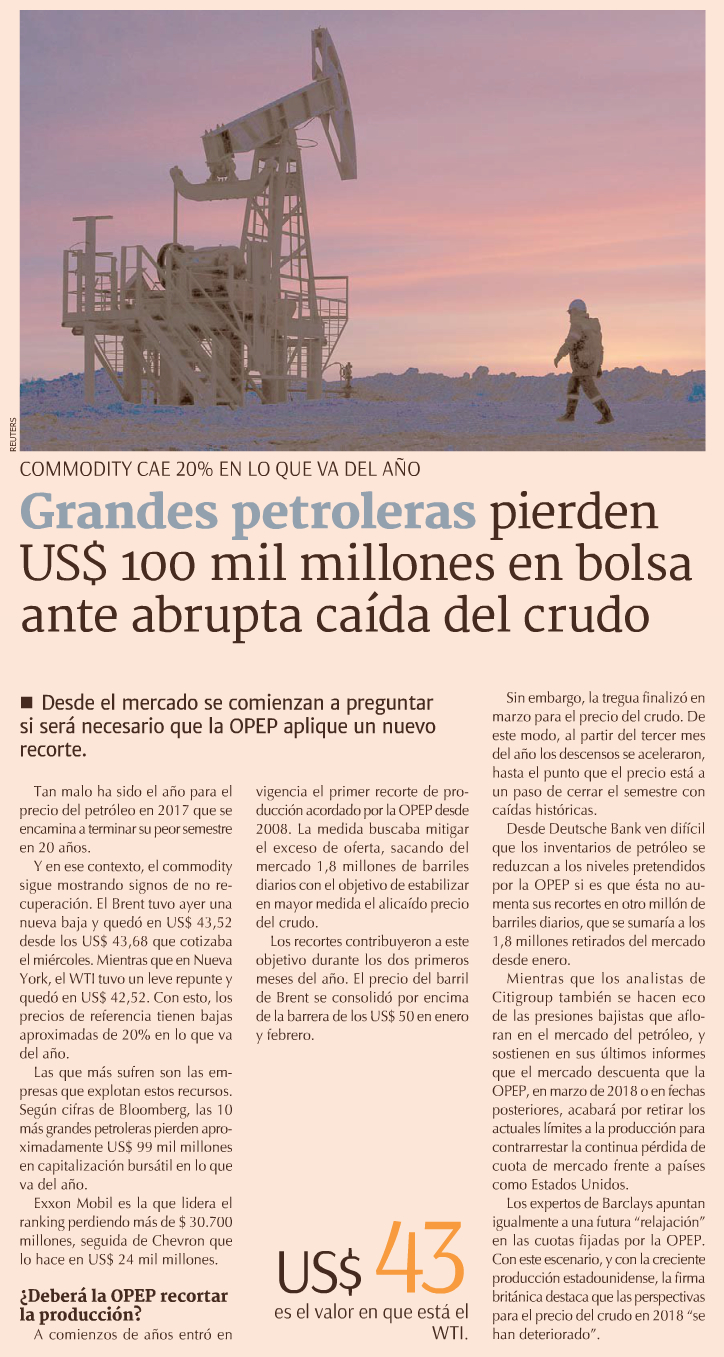 REUTERS

COMMODITY CAE 20% EN LO QUE VA DEL AÑO

Grandes petroleras pierden US$ 100 mil millones en bolsa ante abrupta caída del crudo

■ Desde el mercado se comienzan a preguntar si será necesario que la OPEP aplique un nuevo recorte.

Tan malo ha sido el año para el precio del petróleo en 2017 que se encamina a terminar su peor semestre en 20 años.

Y en ese contexto, el commodity sigue mostrando signos de no recuperación. El Brent tuvo ayer una nueva baja y quedó en US$ 43,52 desde los US$ 43,68 que cotizaba el miércoles. Mientras que en Nueva York, el WTI tuvo un leve repunte y quedó en US$ 42,52. Con esto, los precios de referencia tienen bajas aproximadas de 20% en lo que va del año.

Las que más sufren son las empresas que explotan estos recursos. Según cifras de Bloomberg, las 10 más grandes petroleras pierden aproximadamente US$ 99 mil millones en capitalización bursátil en lo que va del año.

Exxon Mobil es la que lidera el ranking perdiendo más de $ 30.700 millones, seguida de Chevron que lo hace en US$ 24 mil millones.

¿Deberá la OPEP recortar la producción?

A comienzos de años entró en vigencia el primer recorte de producción acordado por la OPEP desde 2008. La medida buscaba mitigar el exceso de oferta, sacando del mercado 1,8 millones de barriles diarios con el objetivo de estabilizar en mayor medida el alicaído precio del crudo.

Los recortes contribuyeron a este objetivo durante los dos primeros meses del año. El precio del barril de Brent se consolidó por encima de la barrera de los US$ 50 en enero y febrero.

US$ 43
es el valor en que está el WTI.

Sin embargo, la tregua finalizó en marzo para el precio del crudo. De este modo, al partir del tercer mes del año los descensos se aceleraron, hasta el punto que el precio está a un paso de cerrar el semestre con caídas históricas.

Desde Deutsche Bank ven difícil que los inventarios de petróleo se reduzcan a los niveles pretendidos por la OPEP si es que ésta no aumenta sus recortes en otro millón de barriles diarios, que se sumaría a los 1,8 millones retirados del mercado desde enero.

Mientras que los analistas de Citigroup también se hacen eco de las presiones bajistas que afloran en el mercado del petróleo, y sostienen en sus últimos informes que el mercado descuenta que la OPEP, en marzo de 2018 o en fechas posteriores, acabará por retirar los actuales límites a la producción para contrarrestar la continua pérdida de cuota de mercado frente a países como Estados Unidos.

Los expertos de Barclays apuntan igualmente a una futura "relajación" en las cuotas fijadas por la OPEP. Con este escenario, y con la creciente producción estadounidense, la firma británica destaca que las perspectivas para el precio del crudo en 2018 "se han deteriorado".